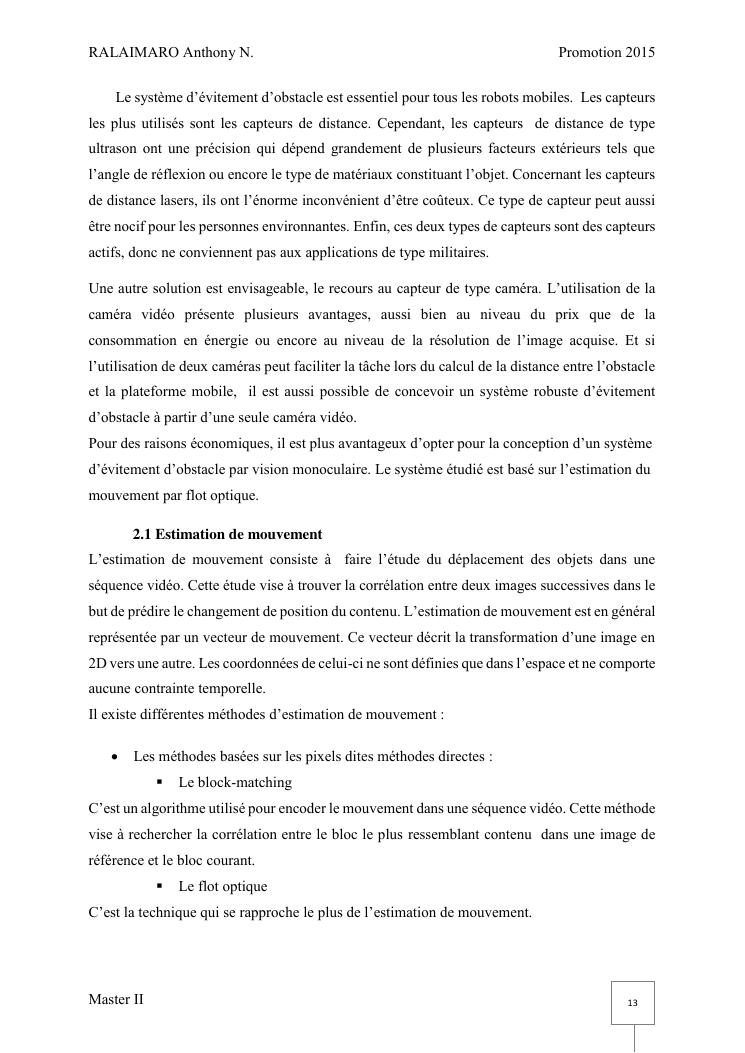 RALAIMARO Anthony N.

Promotion 2015

Le système d'évitement d'obstacle est essentiel pour tous les robots mobiles. Les capteurs les plus utilisés sont les capteurs de distance. Cependant, les capteurs de distance de type ultrason ont une précision qui dépend grandement de plusieurs facteurs extérieurs tels que l'angle de réflexion ou encore le type de matériaux constituant l'objet. Concernant les capteurs de distance lasers, ils ont l'énorme inconvénient d'être coûteux. Ce type de capteur peut aussi être nocif pour les personnes environnantes. Enfin, ces deux types de capteurs sont des capteurs actifs, donc ne conviennent pas aux applications de type militaires.

Une autre solution est envisageable, le recours au capteur de type caméra. L'utilisation de la caméra vidéo présente plusieurs avantages, aussi bien au niveau du prix que de la consommation en énergie ou encore au niveau de la résolution de l'image acquise. Et si l'utilisation de deux caméras peut faciliter la tâche lors du calcul de la distance entre l'obstacle et la plateforme mobile, il est aussi possible de concevoir un système robuste d'évitement d'obstacle à partir d'une seule caméra vidéo.
Pour des raisons économiques, il est plus avantageux d'opter pour la conception d'un système d'évitement d'obstacle par vision monoculaire. Le système étudié est basé sur l'estimation du mouvement par flot optique.

2.1 Estimation de mouvement
L'estimation de mouvement consiste à faire l'étude du déplacement des objets dans une séquence vidéo. Cette étude vise à trouver la corrélation entre deux images successives dans le but de prédire le changement de position du contenu. L'estimation de mouvement est en général représentée par un vecteur de mouvement. Ce vecteur décrit la transformation d'une image en 2D vers une autre. Les coordonnées de celui-ci ne sont définies que dans l'espace et ne comporte aucune contrainte temporelle.
Il existe différentes méthodes d'estimation de mouvement :

• Les méthodes basées sur les pixels dites méthodes directes :
▪ Le block-matching
C'est un algorithme utilisé pour encoder le mouvement dans une séquence vidéo. Cette méthode vise à rechercher la corrélation entre le bloc le plus ressemblant contenu dans une image de référence et le bloc courant.
▪ Le flot optique
C'est la technique qui se rapproche le plus de l'estimation de mouvement.

Master II

13